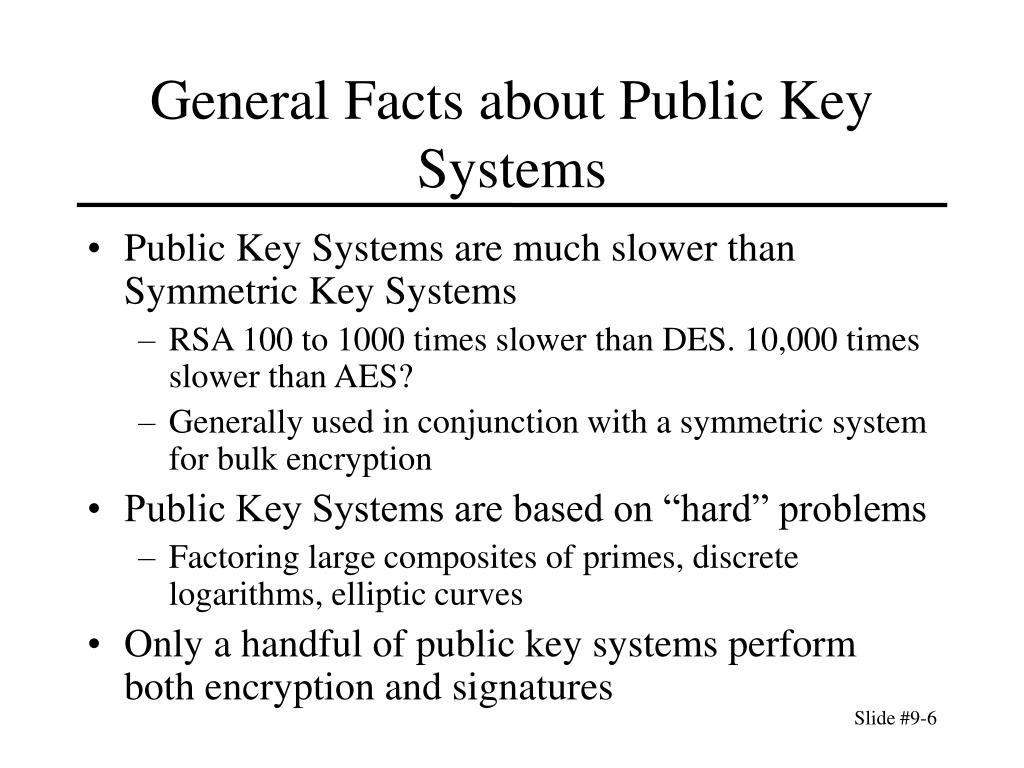 General Facts about Public Key Systems

• Public Key Systems are much slower than Symmetric Key Systems
  – RSA 100 to 1000 times slower than DES. 10,000 times slower than AES?
  – Generally used in conjunction with a symmetric system for bulk encryption
• Public Key Systems are based on “hard” problems
  – Factoring large composites of primes, discrete logarithms, elliptic curves
• Only a handful of public key systems perform both encryption and signatures

Slide #9-6